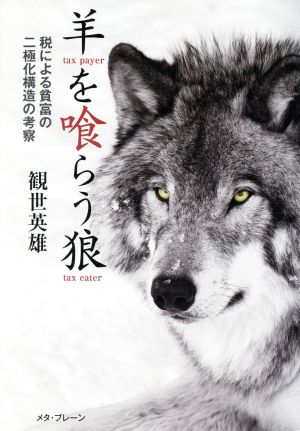 羊を喰らう狼

tax payer

tax eater

税による貧富の二極化構造の考察

観世英雄

メタ・ブレーン